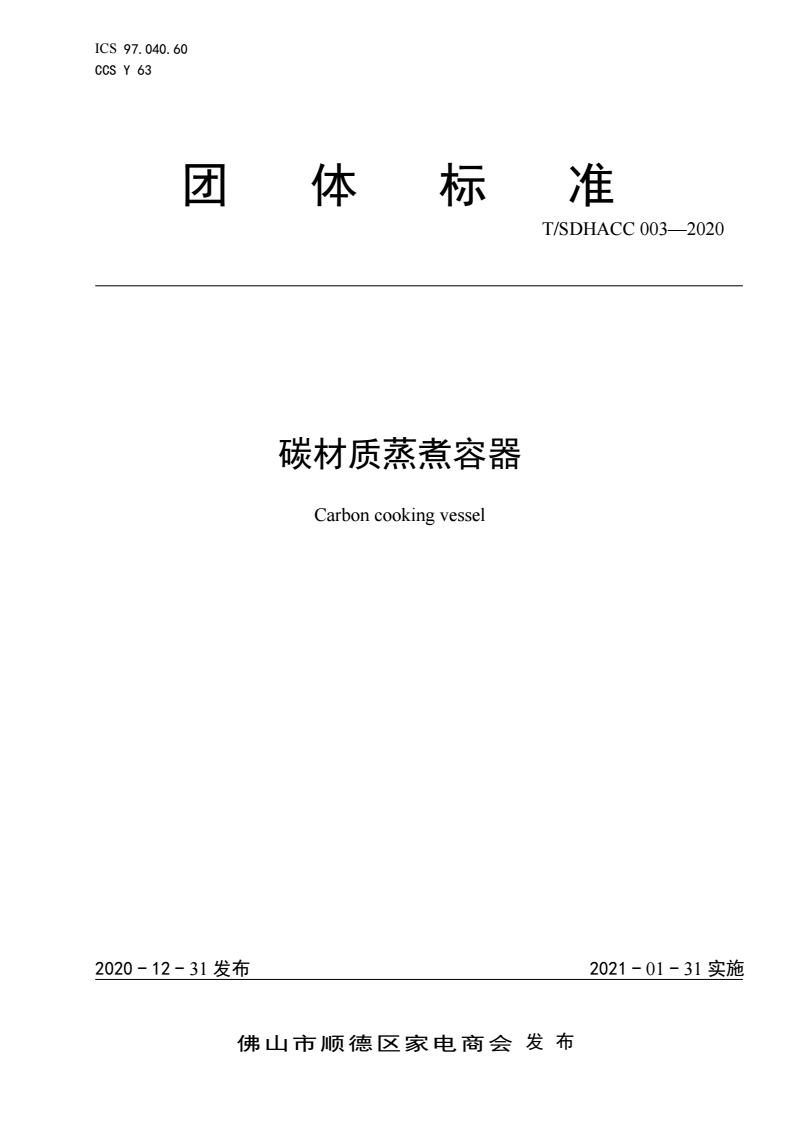 ICS 97.040.60
CCS Y 63

团 体 标 准

T/SDHACC 003—2020

碳材质蒸煮容器

Carbon cooking vessel

2020 - 12 - 31 发布

2021 - 01 - 31 实施

佛山市顺德区家电商会 发 布